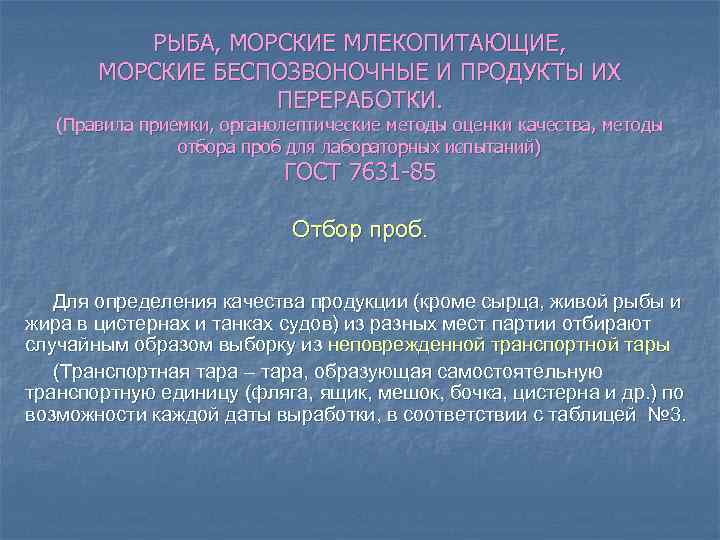 РЫБА, МОРСКИЕ МЛЕКОПИТАЮЩИЕ, МОРСКИЕ БЕСПОЗВОНОЧНЫЕ И ПРОДУКТЫ ИХ ПЕРЕРАБОТКИ.
(Правила приемки, органолептические методы оценки качества, методы отбора проб для лабораторных испытаний)
ГОСТ 7631-85

Отбор проб.

Для определения качества продукции (кроме сырца, живой рыбы и жира в цистернах и танках судов) из разных мест партии отбирают случайным образом выборку из неповрежденной транспортной тары

(Транспортная тара – тара, образующая самостоятельную транспортную единицу (фляга, ящик, мешок, бочка, цистерна и др.) по возможности каждой даты выработки, в соответствии с таблицей №3.